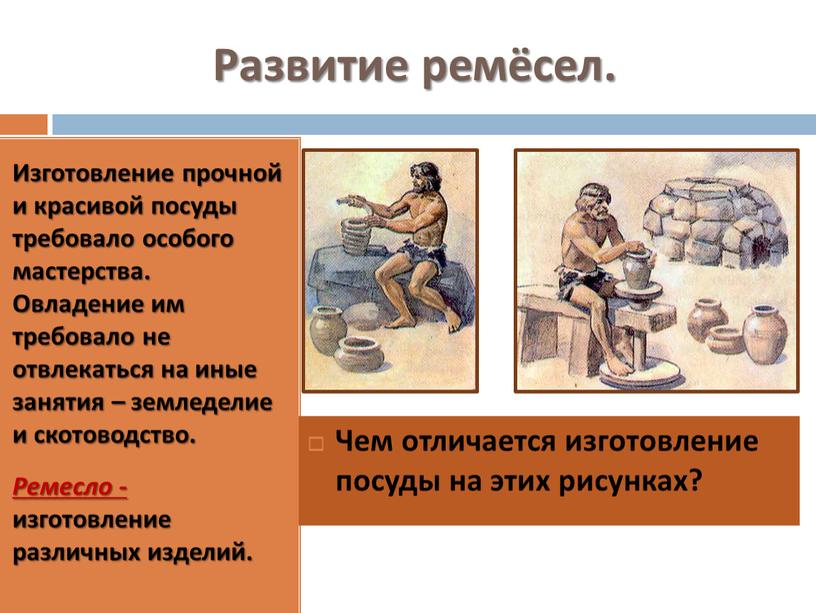 Развитие ремёсел.

Изготовление прочной и красивой посуды требовало особого мастерства. Овладение им требовало не отвлекаться на иные занятия – земледелие и скотоводство.

Ремесло - изготовление различных изделий.

Чем отличается изготовление посуды на этих рисунках?